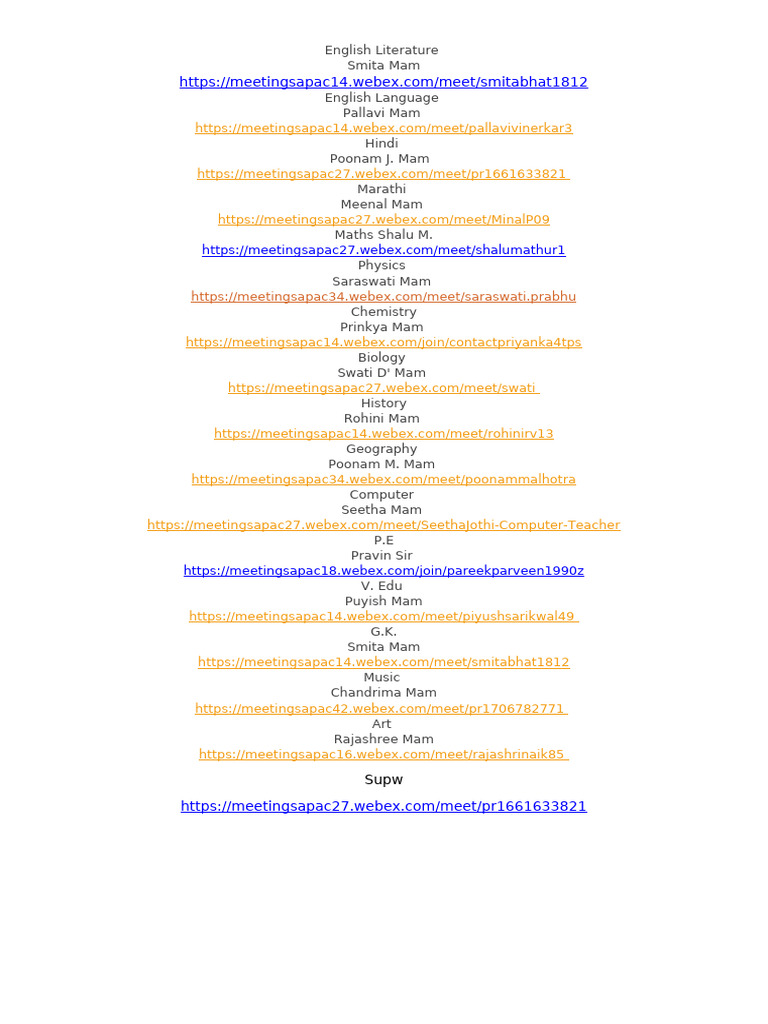 English Literature
Smita Mam
https://meetingsapac14.webex.com/meet/smitabhat1812
English Language
Pallavi Mam
https://meetingsapac14.webex.com/meet/pallavivinerkar3
Hindi
Poonam J. Mam
https://meetingsapac27.webex.com/meet/pr1661633821
Marathi
Meenal Mam
https://meetingsapac27.webex.com/meet/MinalP09
Maths Shalu M.
https://meetingsapac27.webex.com/meet/shalumathur1
Physics
Saraswati Mam
https://meetingsapac34.webex.com/meet/saraswati.prabhu
Chemistry
Prinkya Mam
https://meetingsapac14.webex.com/join/contactpriyanka4tps
Biology
Swati D' Mam
https://meetingsapac27.webex.com/meet/swati
History
Rohini Mam
https://meetingsapac14.webex.com/meet/rohinirv13
Geography
Poonam M. Mam
https://meetingsapac34.webex.com/meet/poonammalhotra
Computer
Seetha Mam
https://meetingsapac27.webex.com/meet/SeethaJothi-Computer-Teacher
P.E
Pravin Sir
https://meetingsapac18.webex.com/join/pareekparveen1990z
V. Edu
Puyish Mam
https://meetingsapac14.webex.com/meet/piyushsarikwal49
G.K.
Smita Mam
https://meetingsapac14.webex.com/meet/smitabhat1812
Music
Chandrima Mam
https://meetingsapac42.webex.com/meet/pr1706782771
Art
Rajashree Mam
https://meetingsapac16.webex.com/meet/rajashrinaik85

Supw

https://meetingsapac27.webex.com/meet/pr1661633821